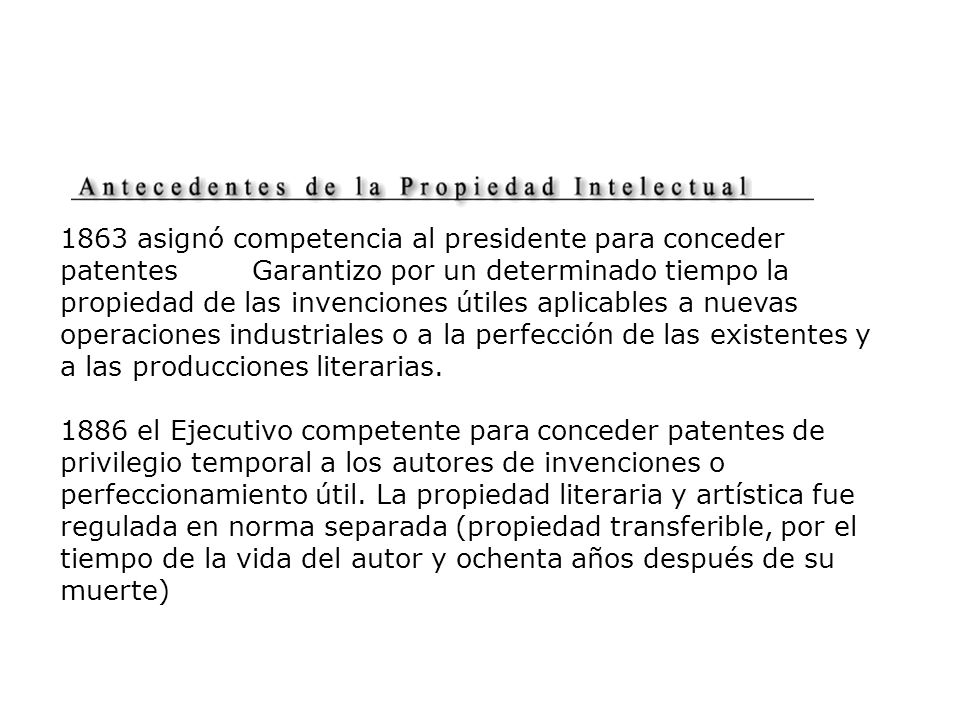 Antecedentes de la Propiedad Intelectual

1863 asignó competencia al presidente para conceder patentes Garantizo por un determinado tiempo la propiedad de las invenciones útiles aplicables a nuevas operaciones industriales o a la perfección de las existentes y a las producciones literarias.

1886 el Ejecutivo competente para conceder patentes de privilegio temporal a los autores de invenciones o perfeccionamiento útil. La propiedad literaria y artística fue regulada en norma separada (propiedad transferible, por el tiempo de la vida del autor y ochenta años después de su muerte)